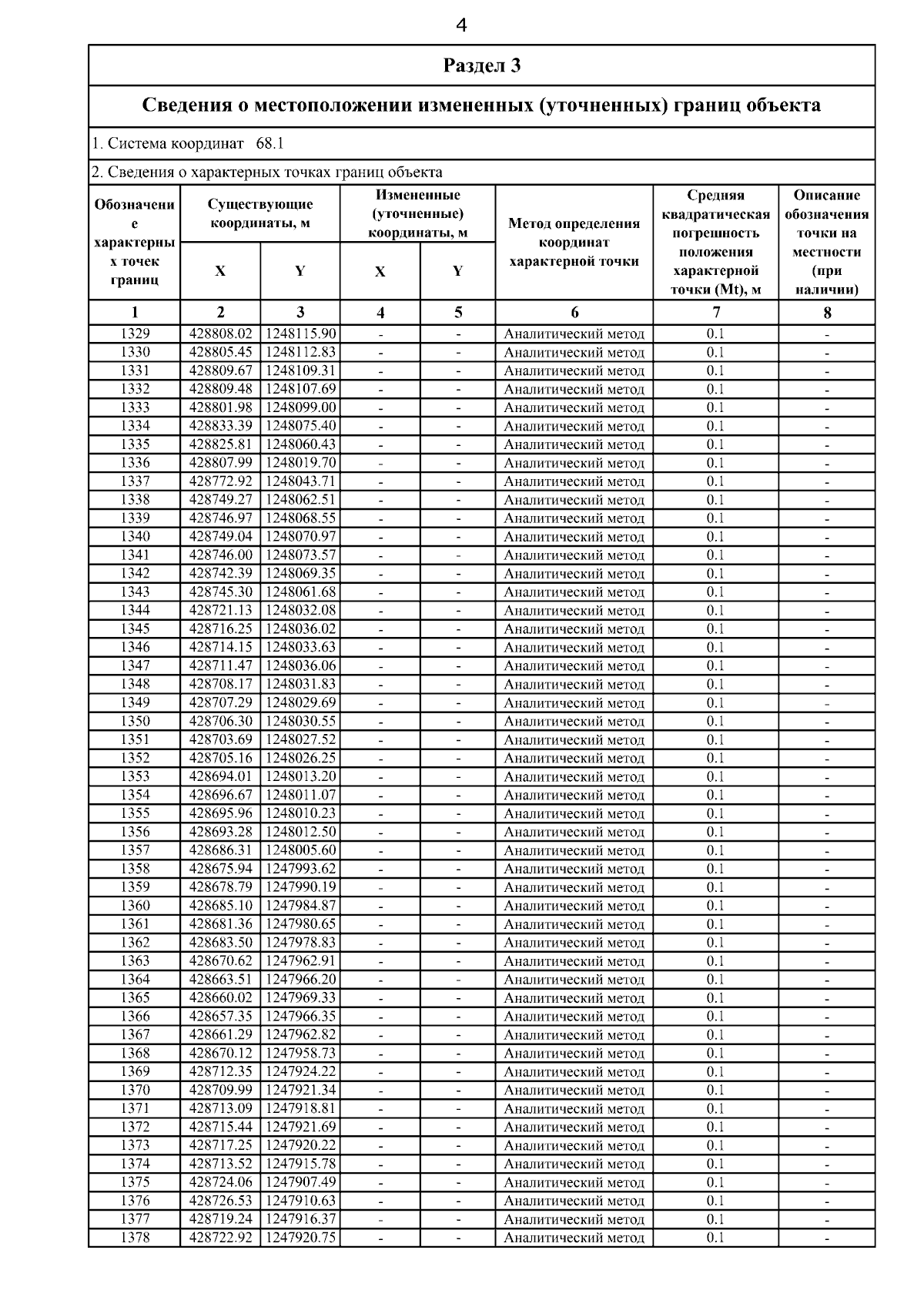 4

Раздел 3

Сведения о местоположении измененных (уточненных) границ объекта

1. Система координат 68.1

2. Сведения о характерных точках границ объекта

| Обозначение характерных точек границ | Существующие координаты, м X | Существующие координаты, м Y | Измененные (уточненные) координаты, м X | Измененные (уточненные) координаты, м Y | Метод определения координат характерной точки | Средняя квадратическая погрешность положения характерной точки (Mt), м | Описание обозначения точки на местности (при наличии) |
|---|---|---|---|---|---|---|---|
| 1 | 2 | 3 | 4 | 5 | 6 | 7 | 8 |
| 1329 | 428808.02 | 1248115.90 | - | - | Аналитический метод | 0.1 | - |
| 1330 | 428805.45 | 1248112.83 | - | - | Аналитический метод | 0.1 | - |
| 1331 | 428809.67 | 1248109.31 | - | - | Аналитический метод | 0.1 | - |
| 1332 | 428809.48 | 1248107.69 | - | - | Аналитический метод | 0.1 | - |
| 1333 | 428801.98 | 1248099.00 | - | - | Аналитический метод | 0.1 | - |
| 1334 | 428833.39 | 1248075.40 | - | - | Аналитический метод | 0.1 | - |
| 1335 | 428825.81 | 1248060.43 | - | - | Аналитический метод | 0.1 | - |
| 1336 | 428807.99 | 1248019.70 | - | - | Аналитический метод | 0.1 | - |
| 1337 | 428772.92 | 1248043.71 | - | - | Аналитический метод | 0.1 | - |
| 1338 | 428749.27 | 1248062.51 | - | - | Аналитический метод | 0.1 | - |
| 1339 | 428746.97 | 1248068.55 | - | - | Аналитический метод | 0.1 | - |
| 1340 | 428749.04 | 1248070.97 | - | - | Аналитический метод | 0.1 | - |
| 1341 | 428746.00 | 1248073.57 | - | - | Аналитический метод | 0.1 | - |
| 1342 | 428742.39 | 1248069.35 | - | - | Аналитический метод | 0.1 | - |
| 1343 | 428745.30 | 1248061.68 | - | - | Аналитический метод | 0.1 | - |
| 1344 | 428721.13 | 1248032.08 | - | - | Аналитический метод | 0.1 | - |
| 1345 | 428716.25 | 1248036.02 | - | - | Аналитический метод | 0.1 | - |
| 1346 | 428714.15 | 1248033.63 | - | - | Аналитический метод | 0.1 | - |
| 1347 | 428711.47 | 1248036.06 | - | - | Аналитический метод | 0.1 | - |
| 1348 | 428708.17 | 1248031.83 | - | - | Аналитический метод | 0.1 | - |
| 1349 | 428707.29 | 1248029.69 | - | - | Аналитический метод | 0.1 | - |
| 1350 | 428706.30 | 1248030.55 | - | - | Аналитический метод | 0.1 | - |
| 1351 | 428703.69 | 1248027.52 | - | - | Аналитический метод | 0.1 | - |
| 1352 | 428705.16 | 1248026.25 | - | - | Аналитический метод | 0.1 | - |
| 1353 | 428694.01 | 1248013.20 | - | - | Аналитический метод | 0.1 | - |
| 1354 | 428696.67 | 1248011.07 | - | - | Аналитический метод | 0.1 | - |
| 1355 | 428695.96 | 1248010.23 | - | - | Аналитический метод | 0.1 | - |
| 1356 | 428693.28 | 1248012.50 | - | - | Аналитический метод | 0.1 | - |
| 1357 | 428686.31 | 1248005.60 | - | - | Аналитический метод | 0.1 | - |
| 1358 | 428675.94 | 1247993.62 | - | - | Аналитический метод | 0.1 | - |
| 1359 | 428678.79 | 1247990.19 | - | - | Аналитический метод | 0.1 | - |
| 1360 | 428685.10 | 1247984.87 | - | - | Аналитический метод | 0.1 | - |
| 1361 | 428681.36 | 1247980.65 | - | - | Аналитический метод | 0.1 | - |
| 1362 | 428683.50 | 1247978.83 | - | - | Аналитический метод | 0.1 | - |
| 1363 | 428670.62 | 1247962.91 | - | - | Аналитический метод | 0.1 | - |
| 1364 | 428663.51 | 1247966.20 | - | - | Аналитический метод | 0.1 | - |
| 1365 | 428660.02 | 1247969.33 | - | - | Аналитический метод | 0.1 | - |
| 1366 | 428657.35 | 1247966.35 | - | - | Аналитический метод | 0.1 | - |
| 1367 | 428661.29 | 1247962.82 | - | - | Аналитический метод | 0.1 | - |
| 1368 | 428670.12 | 1247958.73 | - | - | Аналитический метод | 0.1 | - |
| 1369 | 428712.35 | 1247924.22 | - | - | Аналитический метод | 0.1 | - |
| 1370 | 428709.99 | 1247921.34 | - | - | Аналитический метод | 0.1 | - |
| 1371 | 428713.09 | 1247918.81 | - | - | Аналитический метод | 0.1 | - |
| 1372 | 428715.44 | 1247921.69 | - | - | Аналитический метод | 0.1 | - |
| 1373 | 428717.25 | 1247920.22 | - | - | Аналитический метод | 0.1 | - |
| 1374 | 428713.52 | 1247915.78 | - | - | Аналитический метод | 0.1 | - |
| 1375 | 428724.06 | 1247907.49 | - | - | Аналитический метод | 0.1 | - |
| 1376 | 428726.53 | 1247910.63 | - | - | Аналитический метод | 0.1 | - |
| 1377 | 428719.24 | 1247916.37 | - | - | Аналитический метод | 0.1 | - |
| 1378 | 428722.92 | 1247920.75 | - | - | Аналитический метод | 0.1 | - |